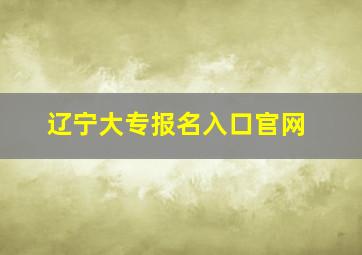 辽宁大专报名入口官网